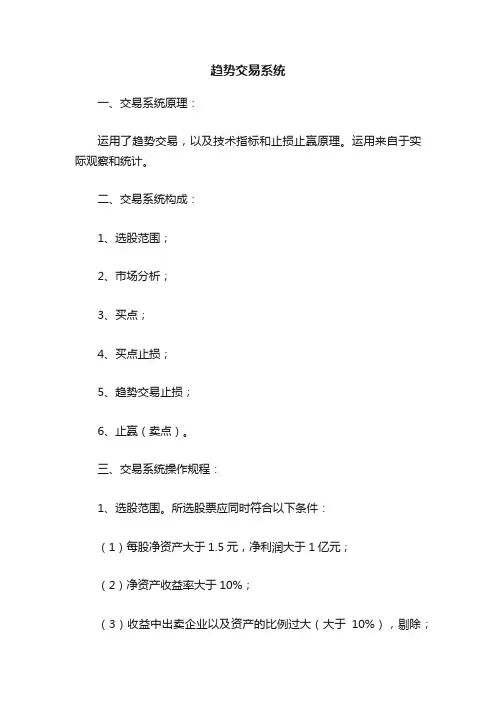 趋势交易系统

一、交易系统原理：

运用了趋势交易，以及技术指标和止损止赢原理。运用来自于实际观察和统计。

二、交易系统构成：

1、选股范围；

2、市场分析；

3、买点；

4、买点止损；

5、趋势交易止损；

6、止赢（卖点）。

三、交易系统操作规程：

1、选股范围。所选股票应同时符合以下条件：

（1）每股净资产大于 1.5 元，净利润大于 1 亿元；

（2）净资产收益率大于 10%；

（3）收益中出卖企业以及资产的比例过大（大于 10%），剔除；